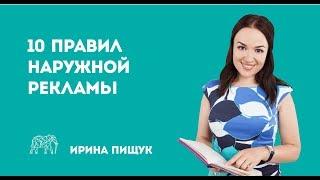 10 ПРАВИЛ НАРУЖНОЙ РЕКЛАМЫ

ИРИНА ПИЩУК